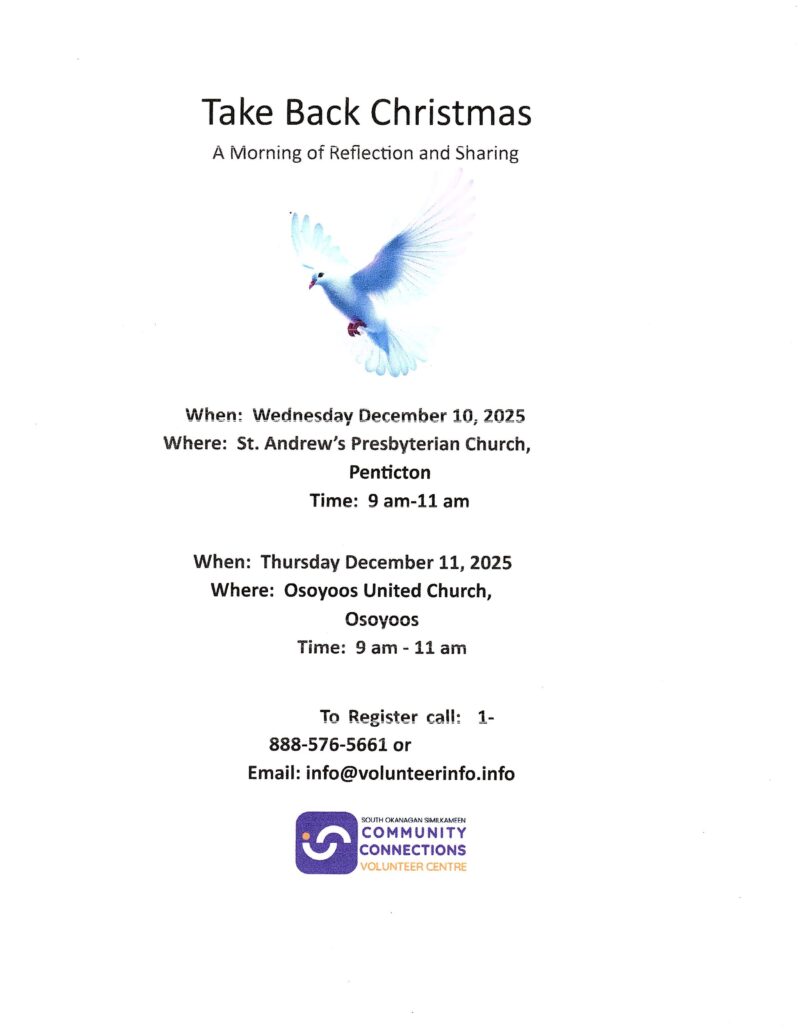 Take Back Christmas

A Morning of Reflection and Sharing

When: Wednesday December 10, 2025
Where: St. Andrew's Presbyterian Church, Penticton
Time: 9 am-11 am

When: Thursday December 11, 2025
Where: Osoyoos United Church, Osoyoos
Time: 9 am - 11 am

To Register call: 1-888-576-5661 or
Email: info@volunteerinfo.info

SOUTH OKANAGAN SIMILKAMEEN
COMMUNITY CONNECTIONS
VOLUNTEER CENTRE